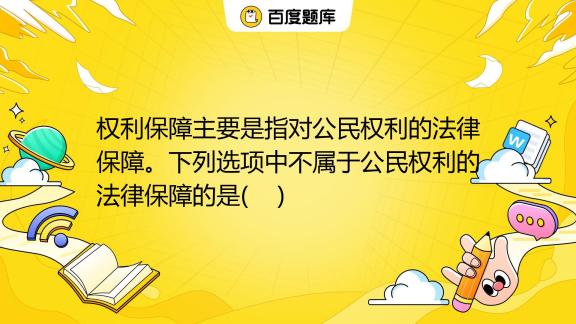 百度题库

权利保障主要是指对公民权利的法律保障。下列选项中不属于公民权利的法律保障的是(　)

W